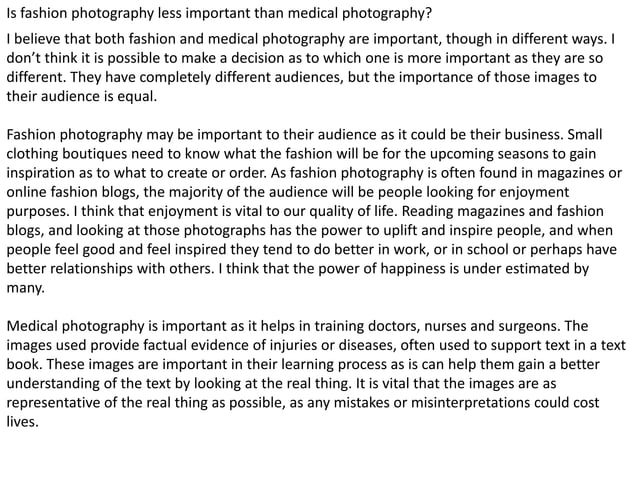 Is fashion photography less important than medical photography?

I believe that both fashion and medical photography are important, though in different ways. I don't think it is possible to make a decision as to which one is more important as they are so different. They have completely different audiences, but the importance of those images to their audience is equal.

Fashion photography may be important to their audience as it could be their business. Small clothing boutiques need to know what the fashion will be for the upcoming seasons to gain inspiration as to what to create or order. As fashion photography is often found in magazines or online fashion blogs, the majority of the audience will be people looking for enjoyment purposes. I think that enjoyment is vital to our quality of life. Reading magazines and fashion blogs, and looking at those photographs has the power to uplift and inspire people, and when people feel good and feel inspired they tend to do better in work, or in school or perhaps have better relationships with others. I think that the power of happiness is under estimated by many.

Medical photography is important as it helps in training doctors, nurses and surgeons. The images used provide factual evidence of injuries or diseases, often used to support text in a text book. These images are important in their learning process as is can help them gain a better understanding of the text by looking at the real thing. It is vital that the images are as representative of the real thing as possible, as any mistakes or misinterpretations could cost lives.